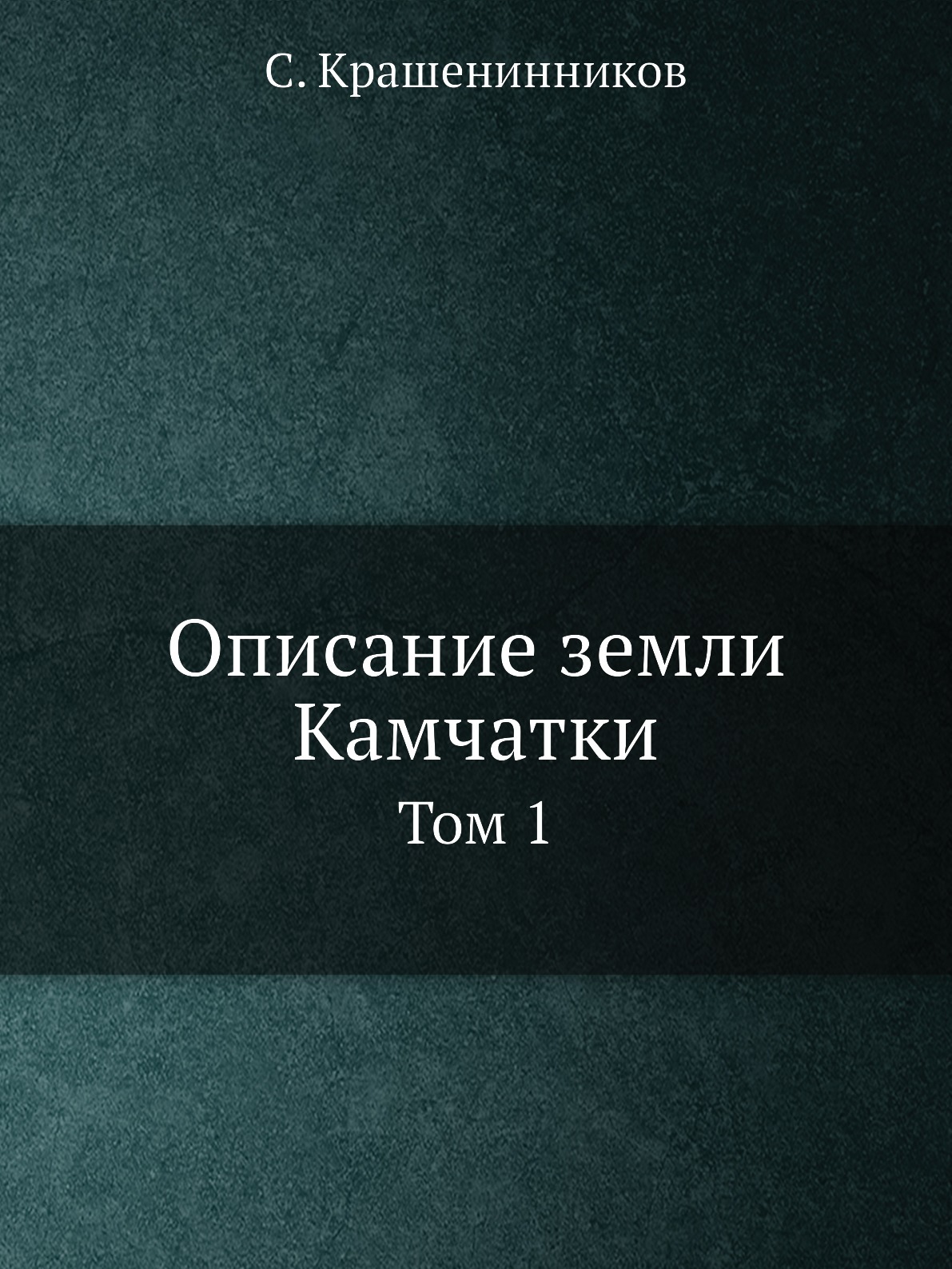 С. Крашенинников

Описание земли Камчатки

Том 1